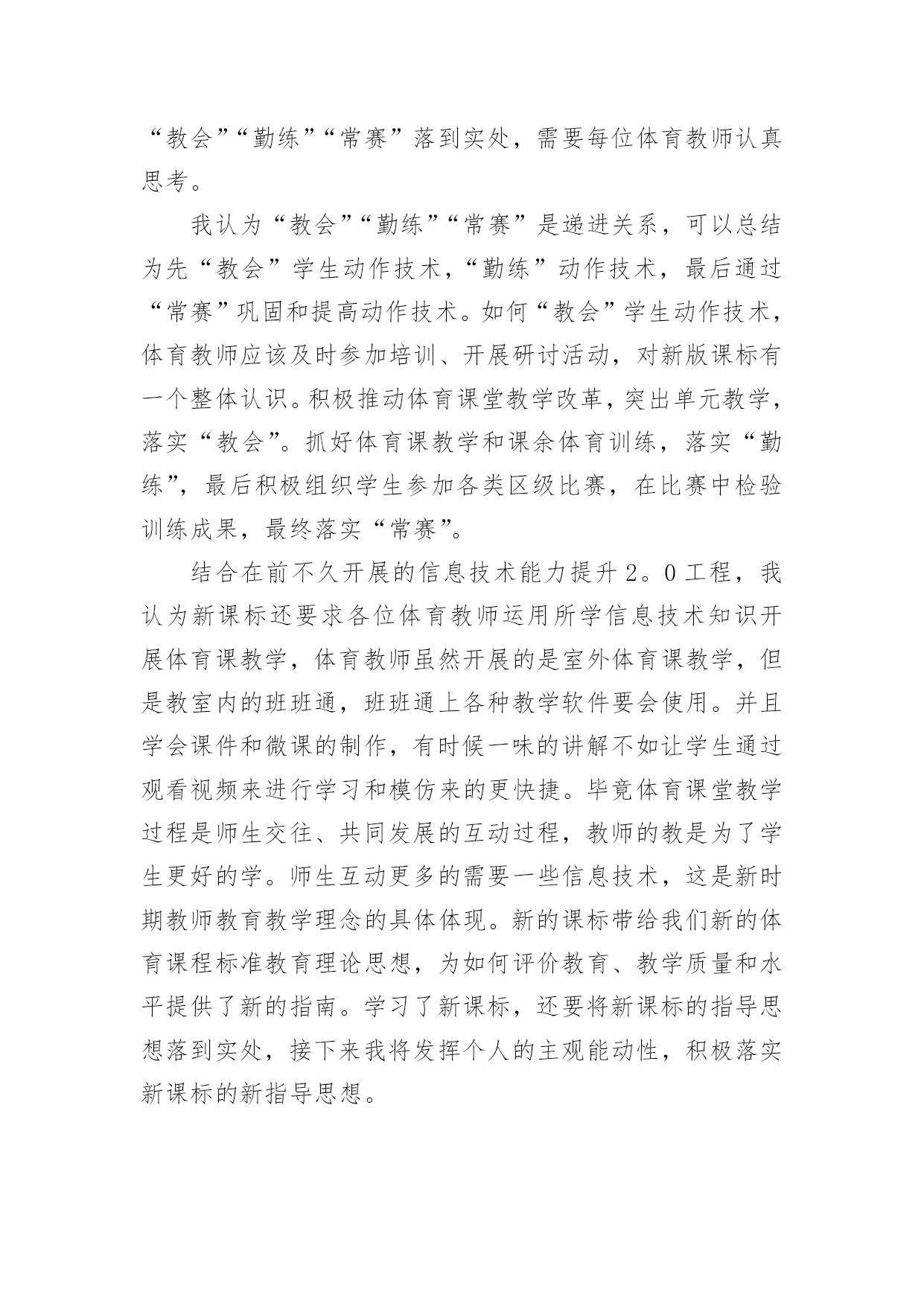 “教会”“勤练”“常赛”落到实处，需要每位体育教师认真思考。

我认为“教会”“勤练”“常赛”是递进关系，可以总结为先“教会”学生动作技术，“勤练”动作技术，最后通过“常赛”巩固和提高动作技术。如何“教会”学生动作技术，体育教师应该及时参加培训、开展研讨活动，对新版课标有一个整体认识。积极推动体育课堂教学改革，突出单元教学，落实“教会”。抓好体育课教学和课余体育训练，落实“勤练”，最后积极组织学生参加各类区级比赛，在比赛中检验训练成果，最终落实“常赛”。

结合在前不久开展的信息技术能力提升2。0工程，我认为新课标还要求各位体育教师运用所学信息技术知识开展体育课教学，体育教师虽然开展的是室外体育课教学，但是教室内的班班通，班班通上各种教学软件要会使用。并且学会课件和微课的制作，有时候一味的讲解不如让学生通过观看视频来进行学习和模仿来的更快捷。毕竟体育课堂教学过程是师生交往、共同发展的互动过程，教师的教是为了学生更好的学。师生互动更多的需要一些信息技术，这是新时期教师教育教学理念的具体体现。新的课标带给我们新的体育课程标准教育理论思想，为如何评价教育、教学质量和水平提供了新的指南。学习了新课标，还要将新课标的指导思想落到实处，接下来我将发挥个人的主观能动性，积极落实新课标的新指导思想。